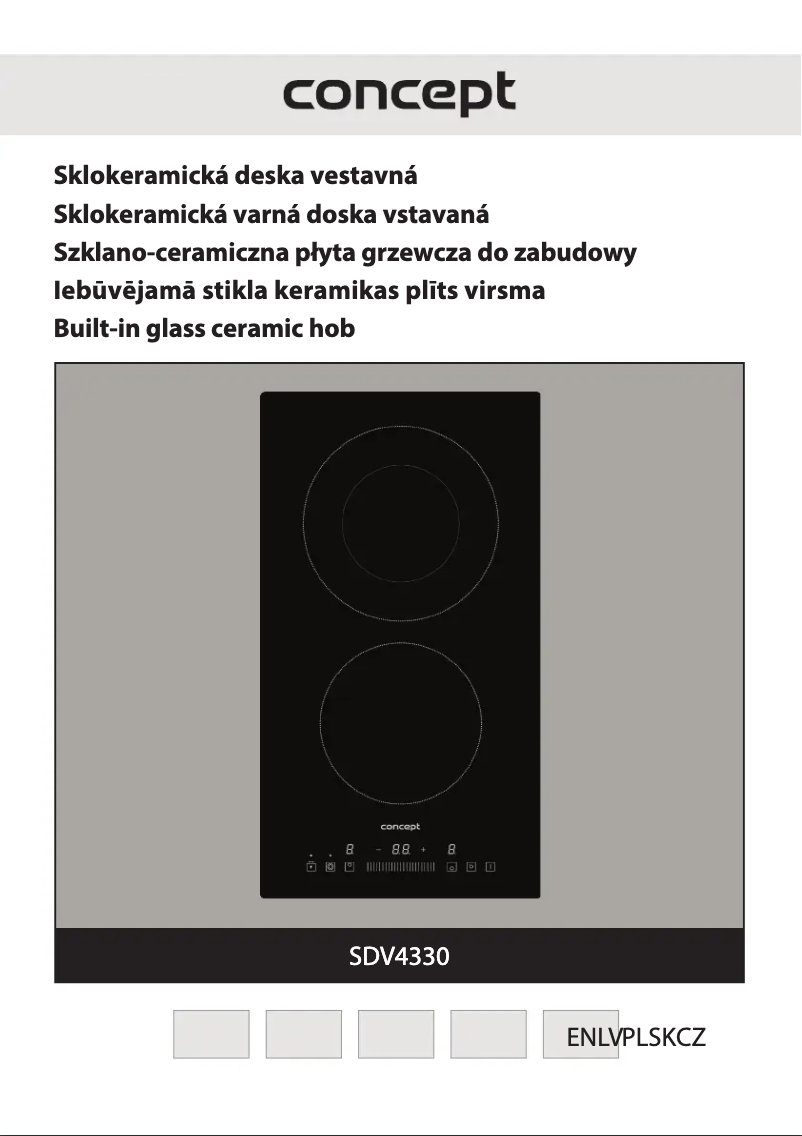 concept

Sklokeramická deska vestavná
Sklokeramická varná doska vstavaná
Szklano-ceramiczna płyta grzewcza do zabudowy
Iebūvējamā stikla keramikas plīts virsma
Built-in glass ceramic hob

concept

8 - 88 + 8

SDV4330

ENLVPLSKCZ